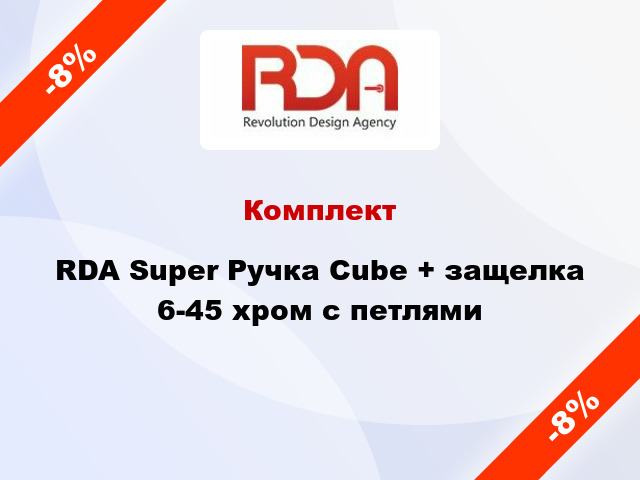 -8%

RDA

Revolution Design Agency

Комплект

RDA Super Ручка Cube + защелка 6-45 хром с петлями

-8%